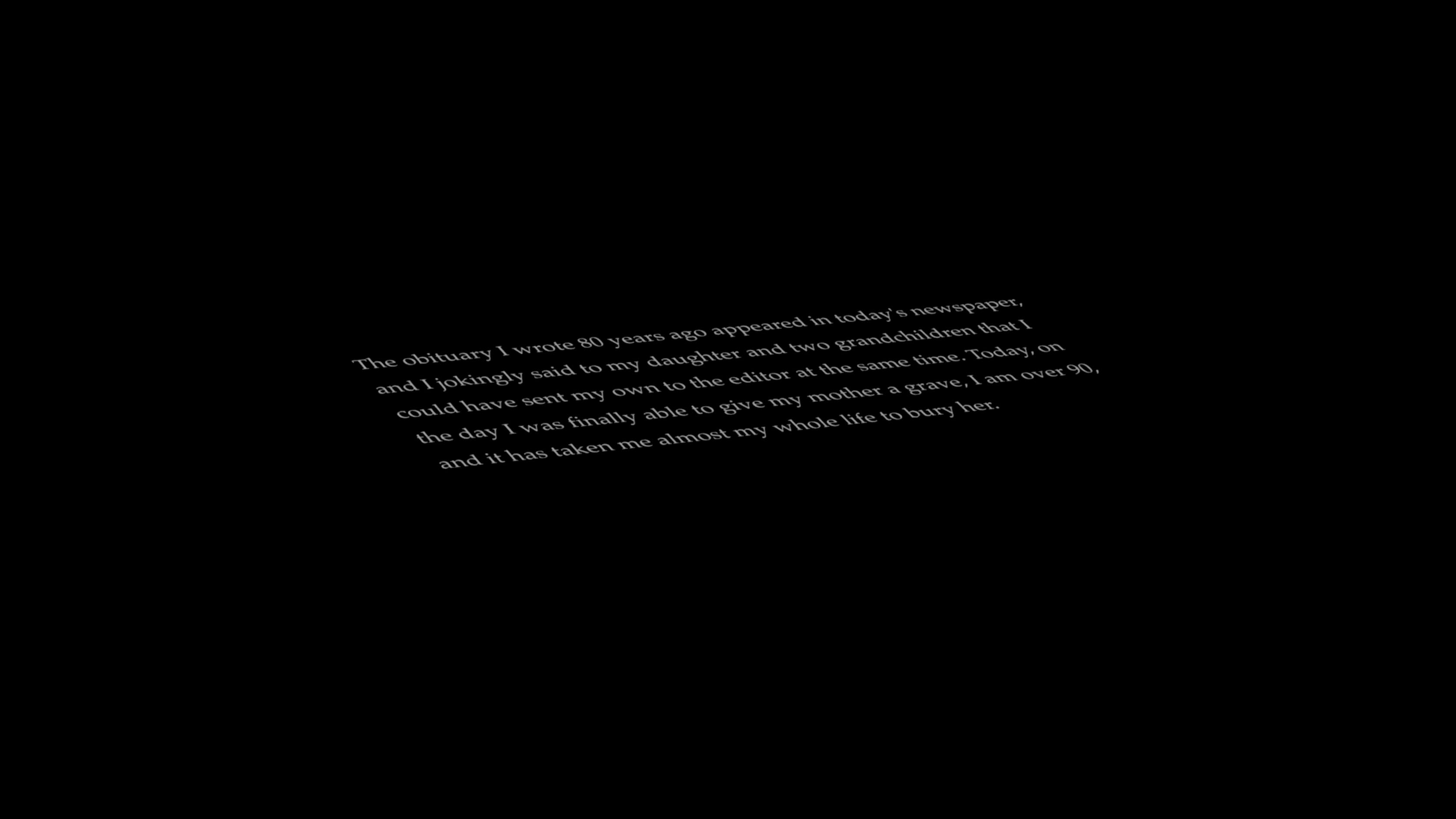 The obituary I wrote 80 years ago appeared in today's newspaper, and I jokingly said to my daughter and two grandchildren that I could have sent my own to the editor at the same time. Today, on the day I was finally able to give my mother a grave, I am over 90, and it has taken me almost my whole life to bury her.